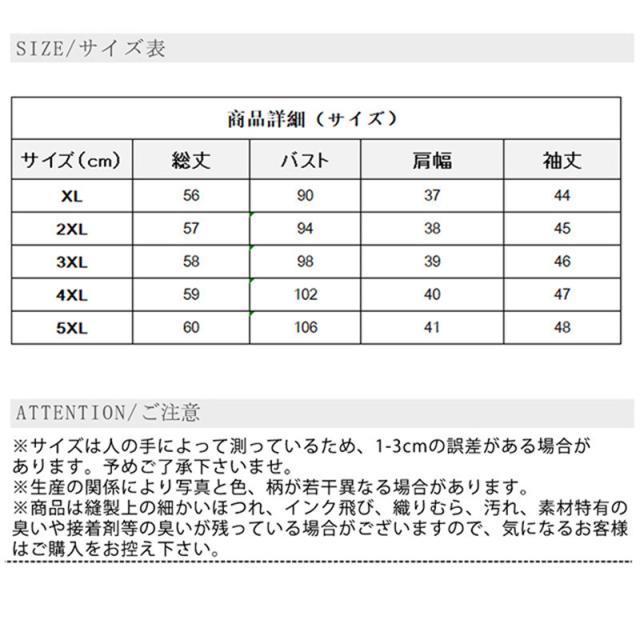 SIZE/サイズ表

| 商品詳細（サイズ） | | | | |
|---|---|---|---|---|
| サイズ（cm） | 総丈 | バスト | 肩幅 | 袖丈 |
| XL | 56 | 90 | 37 | 44 |
| 2XL | 57 | 94 | 38 | 45 |
| 3XL | 58 | 98 | 39 | 46 |
| 4XL | 59 | 102 | 40 | 47 |
| 5XL | 60 | 106 | 41 | 48 |

ATTENTION/ご注意

※サイズは人の手によって測っているため、1-3cmの誤差がある場合があります。予めご了承下さいませ。
※生産の関係により写真と色、柄が若干異なる場合があります。
※商品は縫製上の細かいほつれ、インク飛び、織りむら、汚れ、素材特有の臭いや接着剤等の臭いが残っている場合がございますので、気になるお客様はご購入をお控え下さい。